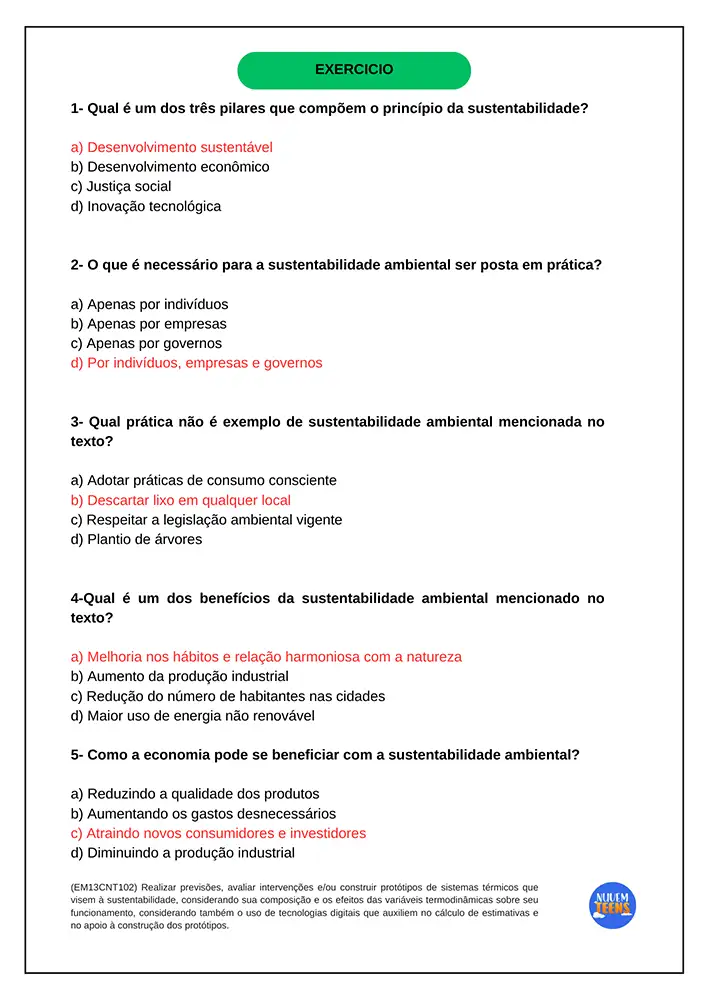 EXERCICIO

1- Qual é um dos três pilares que compõem o princípio da sustentabilidade?

a) Desenvolvimento sustentável
b) Desenvolvimento econômico
c) Justiça social
d) Inovação tecnológica

2- O que é necessário para a sustentabilidade ambiental ser posta em prática?

a) Apenas por indivíduos
b) Apenas por empresas
c) Apenas por governos
d) Por indivíduos, empresas e governos

3- Qual prática não é exemplo de sustentabilidade ambiental mencionada no texto?

a) Adotar práticas de consumo consciente
b) Descartar lixo em qualquer local
c) Respeitar a legislação ambiental vigente
d) Plantio de árvores

4-Qual é um dos benefícios da sustentabilidade ambiental mencionado no texto?

a) Melhoria nos hábitos e relação harmoniosa com a natureza
b) Aumento da produção industrial
c) Redução do número de habitantes nas cidades
d) Maior uso de energia não renovável

5- Como a economia pode se beneficiar com a sustentabilidade ambiental?

a) Reduzindo a qualidade dos produtos
b) Aumentando os gastos desnecessários
c) Atraindo novos consumidores e investidores
d) Diminuindo a produção industrial

(EM13CNT102) Realizar previsões, avaliar intervenções e/ou construir protótipos de sistemas térmicos que visem à sustentabilidade, considerando sua composição e os efeitos das variáveis termodinâmicas sobre seu funcionamento, considerando também o uso de tecnologias digitais que auxiliem no cálculo de estimativas e no apoio à construção dos protótipos.

NUVEM TEENS